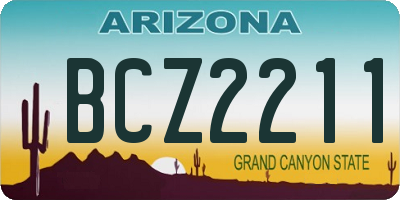 ARIZONA

BCZ2211

GRAND CANYON STATE